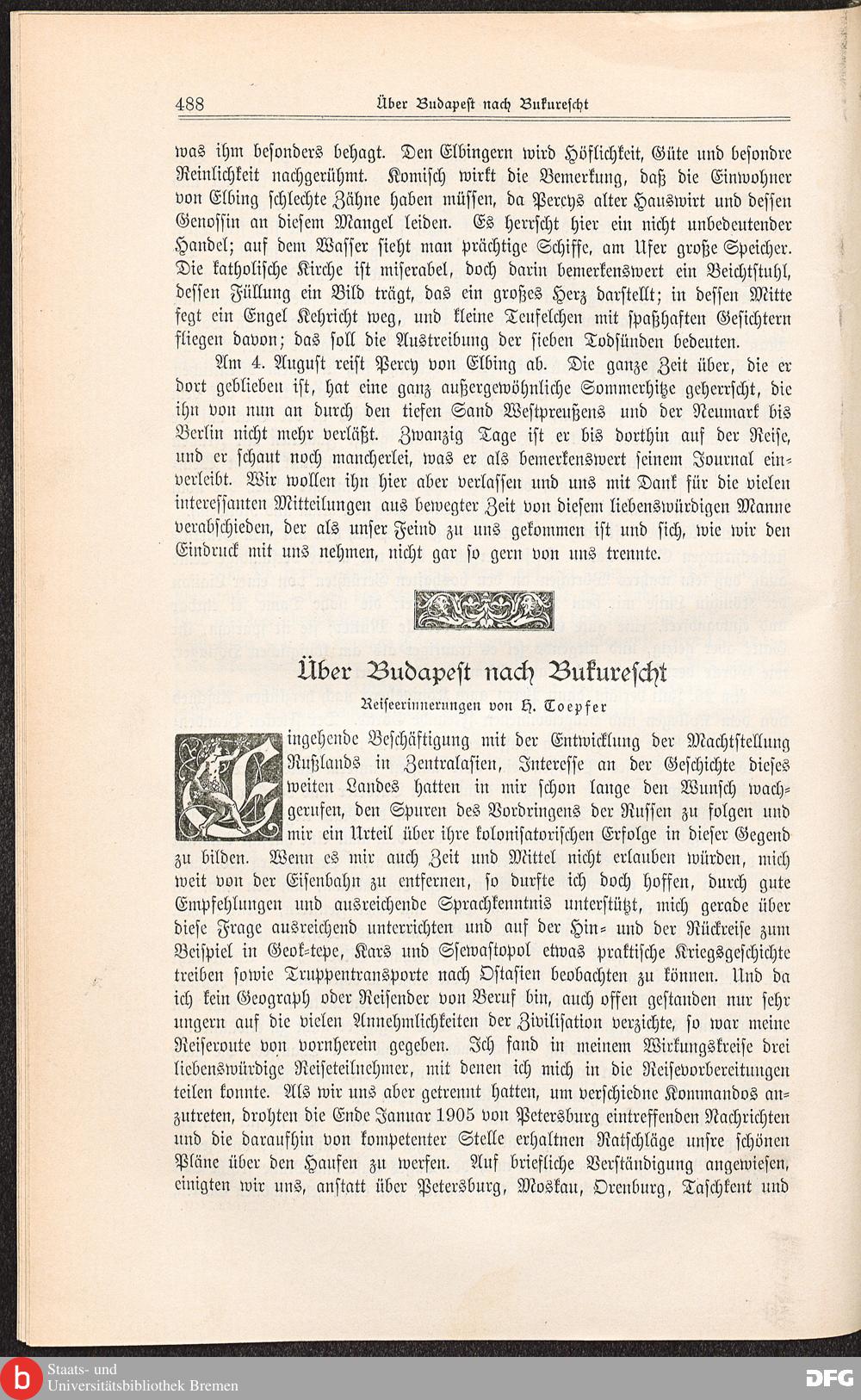 488 Über Budapest nach Bukurescht

was ihm besonders behagt. Den Elbingern wird Höflichkeit, Güte und besondre Reinlichkeit nachgerühmt. Komisch wirkt die Bemerkung, daß die Einwohner von Elbing schlechte Zähne haben müssen, da Percys alter Hauswirt und dessen Genossin an diesem Mangel leiden. Es herrscht hier ein nicht unbedeutender Handel; auf dem Wasser sieht man prächtige Schiffe, am Ufer große Speicher. Die katholische Kirche ist miserabel, doch darin bemerkenswert ein Beichtstuhl, dessen Füllung ein Bild trägt, das ein großes Herz darstellt; in dessen Mitte fegt ein Engel Kehricht weg, und kleine Teufelchen mit spaßhaften Gesichtern fliegen davon; das soll die Austreibung der sieben Todsünden bedeuten.

Am 4. August reist Percy von Elbing ab. Die ganze Zeit über, die er dort geblieben ist, hat eine ganz außergewöhnliche Sommerhitze geherrscht, die ihn von nun an durch den tiefen Sand Westpreußens und der Neumark bis Berlin nicht mehr verläßt. Zwanzig Tage ist er bis dorthin auf der Reise, und er schaut noch mancherlei, was er als bemerkenswert seinem Journal einverleibt. Wir wollen ihn hier aber verlassen und uns mit Dank für die vielen interessanten Mitteilungen aus bewegter Zeit von diesem liebenswürdigen Manne verabschieden, der als unser Feind zu uns gekommen ist und sich, wie wir den Eindruck mit uns nehmen, nicht gar so gern von uns trennte.

Über Budapest nach Bukurescht

Reiseerinnerungen von H. Toepfer

Eingehende Beschäftigung mit der Entwicklung der Machtstellung Rußlands in Zentralasien, Interesse an der Geschichte dieses weiten Landes hatten in mir schon lange den Wunsch wachgerufen, den Spuren des Vordringens der Russen zu folgen und mir ein Urteil über ihre kolonisatorischen Erfolge in dieser Gegend zu bilden. Wenn es mir auch Zeit und Mittel nicht erlauben würden, mich weit von der Eisenbahn zu entfernen, so durfte ich doch hoffen, durch gute Empfehlungen und ausreichende Sprachkenntnis unterstützt, mich gerade über diese Frage ausreichend unterrichten und auf der Hin- und der Rückreise zum Beispiel in Geok-tepe, Kars und Ssewastopol etwas praktische Kriegsgeschichte treiben sowie Truppentransporte nach Ostasien beobachten zu können. Und da ich kein Geograph oder Reisender von Beruf bin, auch offen gestanden nur sehr ungern auf die vielen Annehmlichkeiten der Zivilisation verzichte, so war meine Reiseroute von vornherein gegeben. Ich fand in meinem Wirkungskreise drei liebenswürdige Reiseteilnehmer, mit denen ich mich in die Reisevorbereitungen teilen konnte. Als wir uns aber getrennt hatten, um verschiedne Kommandos anzutreten, drohten die Ende Januar 1905 von Petersburg eintreffenden Nachrichten und die daraufhin von kompetenter Stelle erhaltnen Ratschläge unsre schönen Pläne über den Haufen zu werfen. Auf briefliche Verständigung angewiesen, einigten wir uns, anstatt über Petersburg, Moskau, Orenburg, Taschkent und

Staats- und Universitätsbibliothek Bremen
DFG